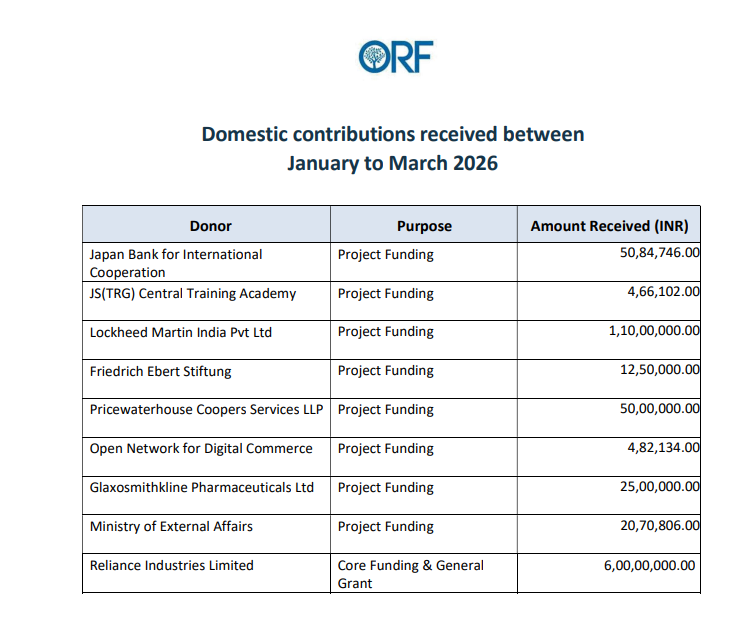 ORF

Domestic contributions received between
January to March 2026

| Donor | Purpose | Amount Received (INR) |
|---|---|---|
| Japan Bank for International Cooperation | Project Funding | 50,84,746.00 |
| JS(TRG) Central Training Academy | Project Funding | 4,66,102.00 |
| Lockheed Martin India Pvt Ltd | Project Funding | 1,10,00,000.00 |
| Friedrich Ebert Stiftung | Project Funding | 12,50,000.00 |
| Pricewaterhouse Coopers Services LLP | Project Funding | 50,00,000.00 |
| Open Network for Digital Commerce | Project Funding | 4,82,134.00 |
| Glaxosmithkline Pharmaceuticals Ltd | Project Funding | 25,00,000.00 |
| Ministry of External Affairs | Project Funding | 20,70,806.00 |
| Reliance Industries Limited | Core Funding & General Grant | 6,00,00,000.00 |